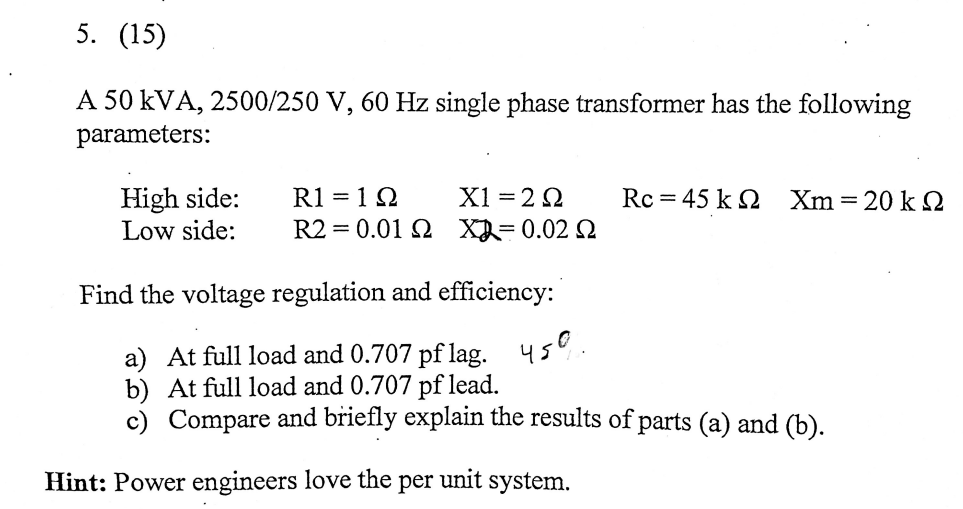 5. (15)

A 50 kVA, 2500/250 V, 60 Hz single phase transformer has the following parameters:

High side: R1 = 1 Ω X1 = 2 Ω Rc = 45 k Ω Xm = 20 k Ω
Low side: R2 = 0.01 Ω X2 = 0.02 Ω

Find the voltage regulation and efficiency:

a) At full load and 0.707 pf lag. 45°
b) At full load and 0.707 pf lead.
c) Compare and briefly explain the results of parts (a) and (b).

**Hint:** Power engineers love the per unit system.